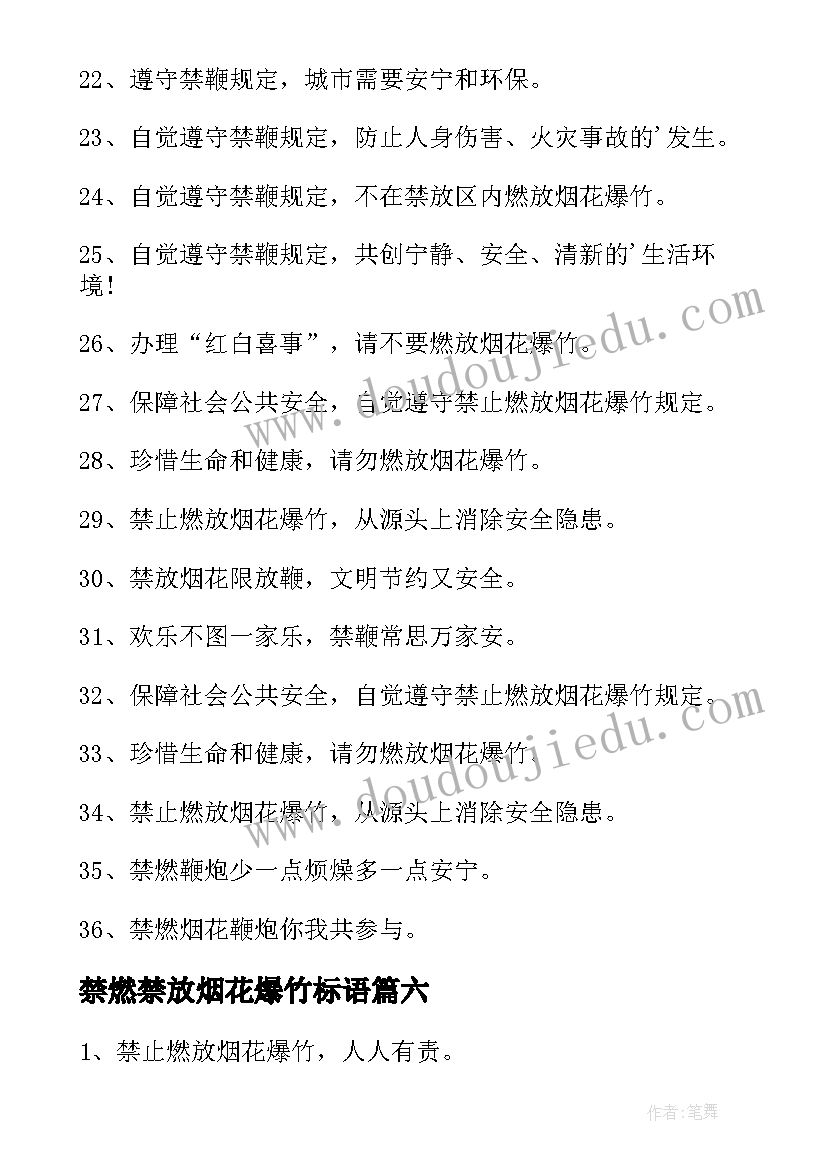 22、遵守禁鞭规定，城市需要安宁和环保。

23、自觉遵守禁鞭规定，防止人身伤害、火灾事故的'发生。

24、自觉遵守禁鞭规定，不在禁放区内燃放烟花爆竹。

25、自觉遵守禁鞭规定，共创宁静、安全、清新的'生活环境!

26、办理“红白喜事”，请不要燃放烟花爆竹。

27、保障社会公共安全，自觉遵守禁止燃放烟花爆竹规定。

28、珍惜生命和健康，请勿燃放烟花爆竹。

29、禁止燃放烟花爆竹，从源头上消除安全隐患。

30、禁放烟花限放鞭，文明节约又安全。

31、欢乐不图一家乐，禁鞭常思万家安。

32、保障社会公共安全，自觉遵守禁止燃放烟花爆竹规定。

33、珍惜生命和健康，请勿燃放烟花爆竹。

34、禁止燃放烟花爆竹，从源头上消除安全隐患。

35、禁燃鞭炮少一点烦燥多一点安宁。

36、禁燃烟花鞭炮你我共参与。

禁燃禁放烟花爆竹标语篇六

1、禁止燃放烟花爆竹，人人有责。

www.doudoujiedu.com

www.doudoujiedu.com

作者:笔舞